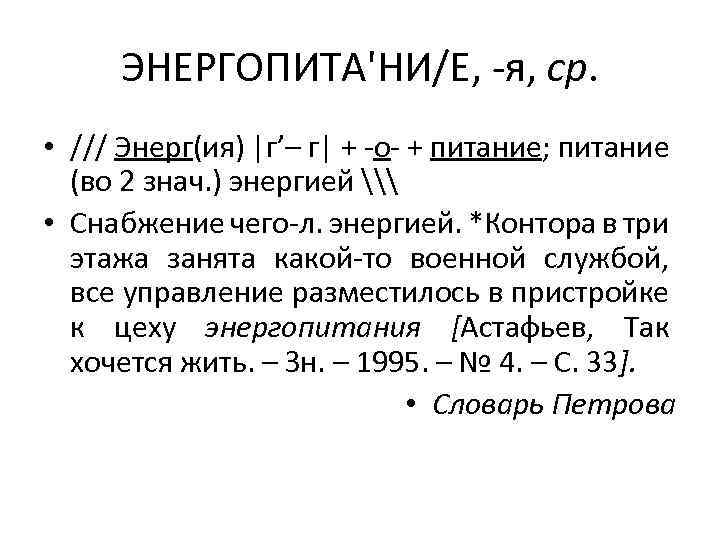 ЭНЕРГОПИТА'НИ/Е, -я, ср.

• /// Энерг(ия) |г’– г| + -о- + питание; питание (во 2 знач.) энергией \\\

• Снабжение чего-л. энергией. *Контора в три этажа занята какой-то военной службой, все управление разместилось в пристройке к цеху энергопитания [Астафьев, Так хочется жить. – Зн. – 1995. – № 4. – С. 33].

• Словарь Петрова